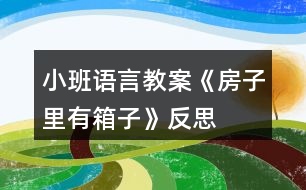 小班语言教案《房子里有箱子》反思